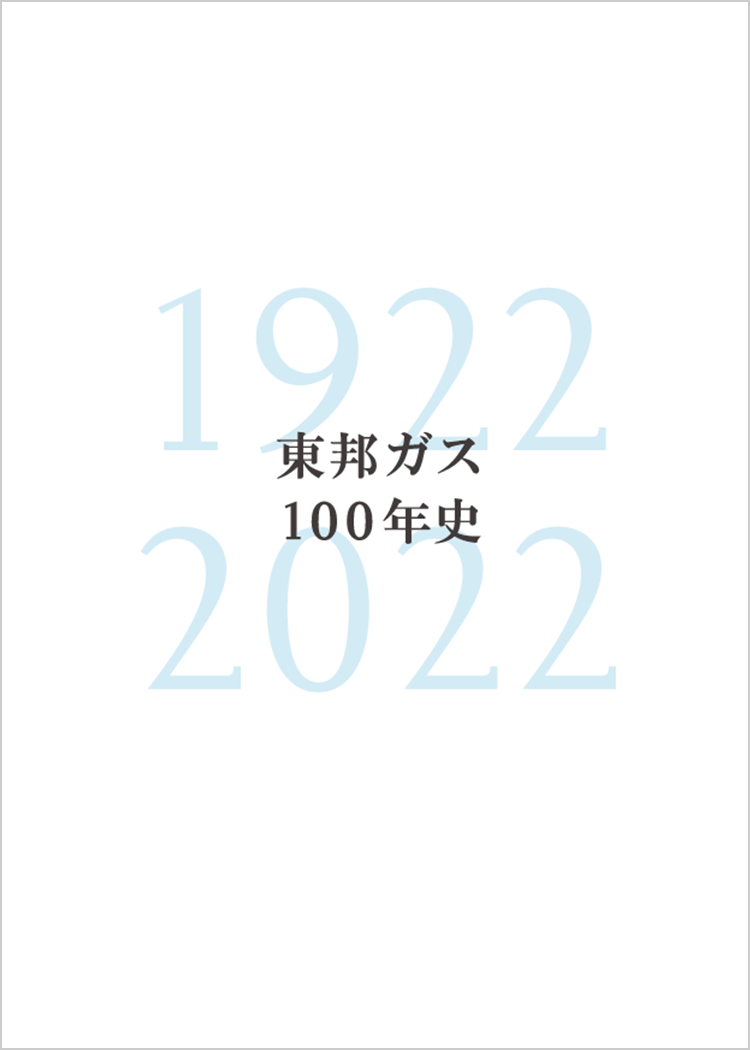 1922
東邦ガス
100年史
2022